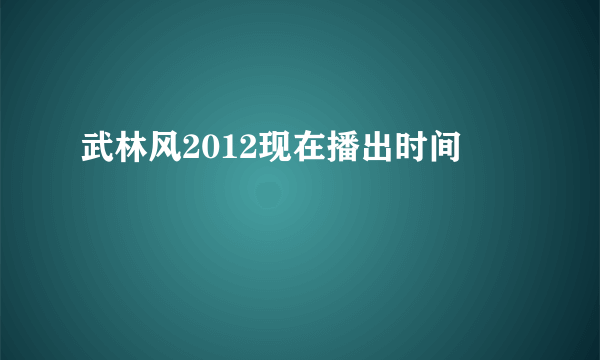 武林风2012现在播出时间